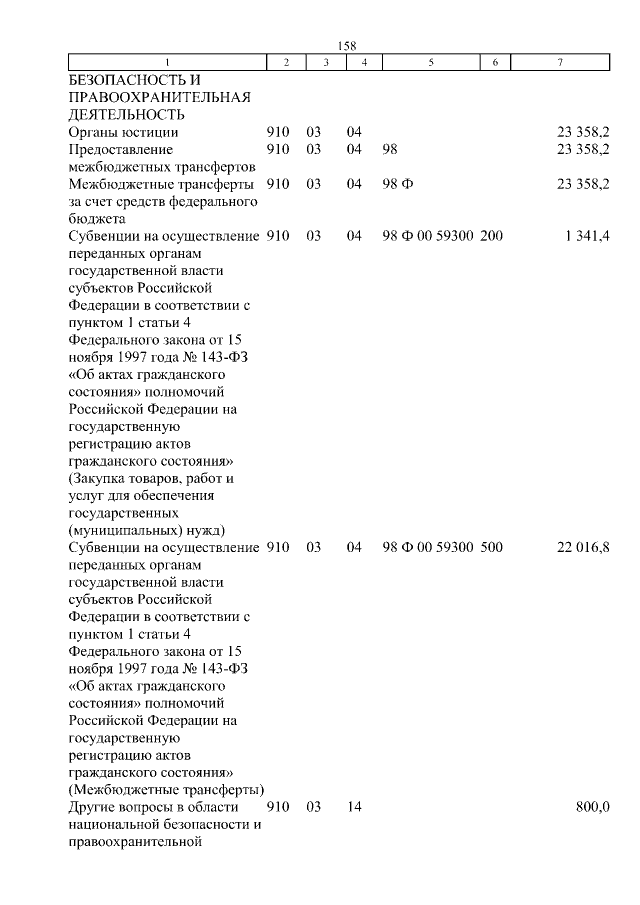 158

| 1 | 2 | 3 | 4 | 5 | 6 | 7 |
|---|---|---|---|---|---|---|
| БЕЗОПАСНОСТЬ И ПРАВООХРАНИТЕЛЬНАЯ ДЕЯТЕЛЬНОСТЬ | | | | | | |
| Органы юстиции | 910 | 03 | 04 | | | 23 358,2 |
| Предоставление межбюджетных трансфертов | 910 | 03 | 04 | 98 | | 23 358,2 |
| Межбюджетные трансферты за счет средств федерального бюджета | 910 | 03 | 04 | 98 Ф | | 23 358,2 |
| Субвенции на осуществление переданных органам государственной власти субъектов Российской Федерации в соответствии с пунктом 1 статьи 4 Федерального закона от 15 ноября 1997 года № 143-ФЗ «Об актах гражданского состояния» полномочий Российской Федерации на государственную регистрацию актов гражданского состояния» (Закупка товаров, работ и услуг для обеспечения государственных (муниципальных) нужд) | 910 | 03 | 04 | 98 Ф 00 59300 | 200 | 1 341,4 |
| Субвенции на осуществление переданных органам государственной власти субъектов Российской Федерации в соответствии с пунктом 1 статьи 4 Федерального закона от 15 ноября 1997 года № 143-ФЗ «Об актах гражданского состояния» полномочий Российской Федерации на государственную регистрацию актов гражданского состояния» (Межбюджетные трансферты) | 910 | 03 | 04 | 98 Ф 00 59300 | 500 | 22 016,8 |
| Другие вопросы в области национальной безопасности и правоохранительной | 910 | 03 | 14 | | | 800,0 |